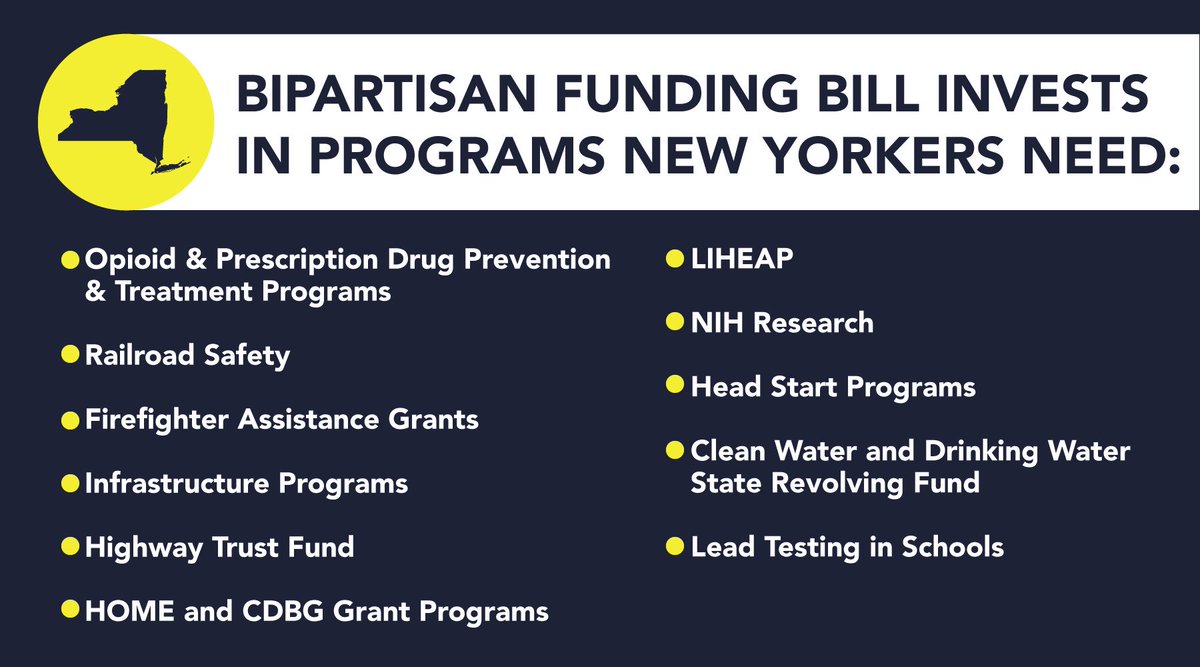 BIPARTISAN FUNDING BILL INVESTS IN PROGRAMS NEW YORKERS NEED:

• Opioid & Prescription Drug Prevention & Treatment Programs
• Railroad Safety
• Firefighter Assistance Grants
• Infrastructure Programs
• Highway Trust Fund
• HOME and CDBG Grant Programs

• LIHEAP
• NIH Research
• Head Start Programs
• Clean Water and Drinking Water State Revolving Fund
• Lead Testing in Schools